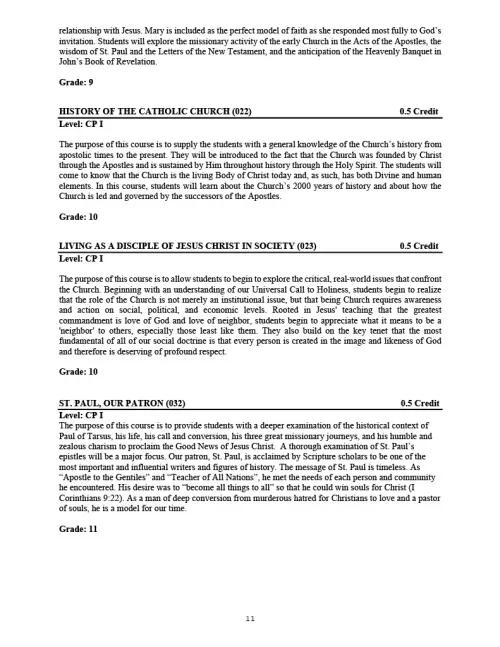 relationship with Jesus. Mary is included as the perfect model of faith as she responded most fully to God's invitation. Students will explore the missionary activity of the early Church in the Acts of the Apostles, the wisdom of St. Paul and the Letters of the New Testament, and the anticipation of the Heavenly Banquet in John's Book of Revelation.

Grade: 9

HISTORY OF THE CATHOLIC CHURCH (022) 0.5 Credit
Level: CP I

The purpose of this course is to supply the students with a general knowledge of the Church's history from apostolic times to the present. They will be introduced to the fact that the Church was founded by Christ through the Apostles and is sustained by Him throughout history through the Holy Spirit. The students will come to know that the Church is the living Body of Christ today and, as such, has both Divine and human elements. In this course, students will learn about the Church's 2000 years of history and about how the Church is led and governed by the successors of the Apostles.

Grade: 10

LIVING AS A DISCIPLE OF JESUS CHRIST IN SOCIETY (023) 0.5 Credit
Level: CP I

The purpose of this course is to allow students to begin to explore the critical, real-world issues that confront the Church. Beginning with an understanding of our Universal Call to Holiness, students begin to realize that the role of the Church is not merely an institutional issue, but that being Church requires awareness and action on social, political, and economic levels. Rooted in Jesus' teaching that the greatest commandment is love of God and love of neighbor, students begin to appreciate what it means to be a 'neighbor' to others, especially those least like them. They also build on the key tenet that the most fundamental of all of our social doctrine is that every person is created in the image and likeness of God and therefore is deserving of profound respect.

Grade: 10

ST. PAUL, OUR PATRON (032) 0.5 Credit
Level: CP I
The purpose of this course is to provide students with a deeper examination of the historical context of Paul of Tarsus, his life, his call and conversion, his three great missionary journeys, and his humble and zealous charism to proclaim the Good News of Jesus Christ. A thorough examination of St. Paul's epistles will be a major focus. Our patron, St. Paul, is acclaimed by Scripture scholars to be one of the most important and influential writers and figures of history. The message of St. Paul is timeless. As "Apostle to the Gentiles" and "Teacher of All Nations", he met the needs of each person and community he encountered. His desire was to "become all things to all" so that he could win souls for Christ (I Corinthians 9:22). As a man of deep conversion from murderous hatred for Christians to love and a pastor of souls, he is a model for our time.

Grade: 11

11